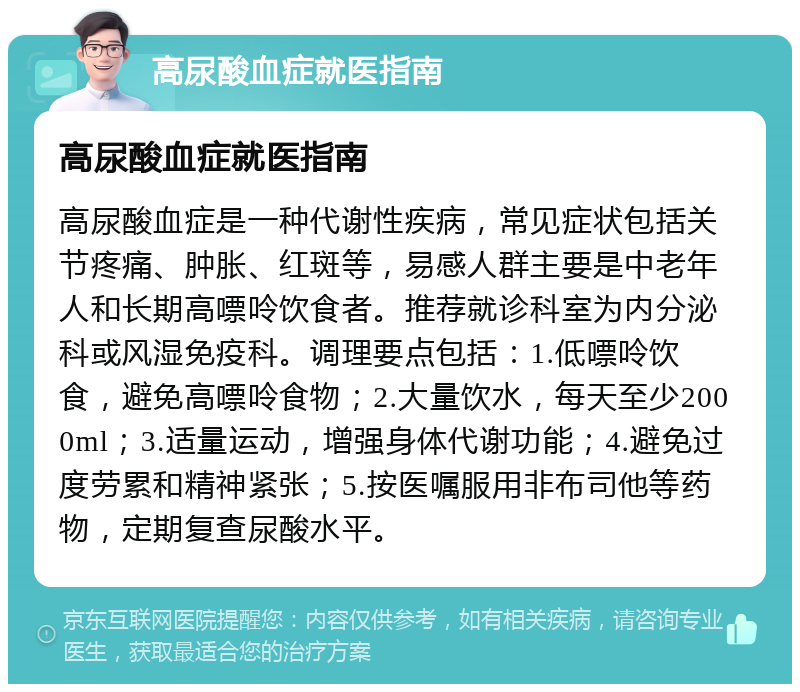 高尿酸血症就医指南

高尿酸血症就医指南

高尿酸血症是一种代谢性疾病，常见症状包括关节疼痛、肿胀、红斑等，易感人群主要是中老年人和长期高嘌呤饮食者。推荐就诊科室为内分泌科或风湿免疫科。调理要点包括：1.低嘌呤饮食，避免高嘌呤食物；2.大量饮水，每天至少2000ml；3.适量运动，增强身体代谢功能；4.避免过度劳累和精神紧张；5.按医嘱服用非布司他等药物，定期复查尿酸水平。

京东互联网医院提醒您：内容仅供参考，如有相关疾病，请咨询专业医生，获取最适合您的治疗方案